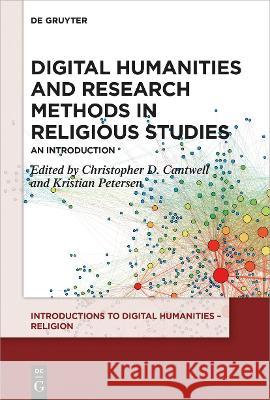 DE GRUYTER

DIGITAL HUMANITIES AND RESEARCH METHODS IN RELIGIOUS STUDIES

AN INTRODUCTION

Edited by Christopher D. Cantwell and Kristian Petersen

INTRODUCTIONS TO DIGITAL HUMANITIES – RELIGION

DE G

Kraina Książek